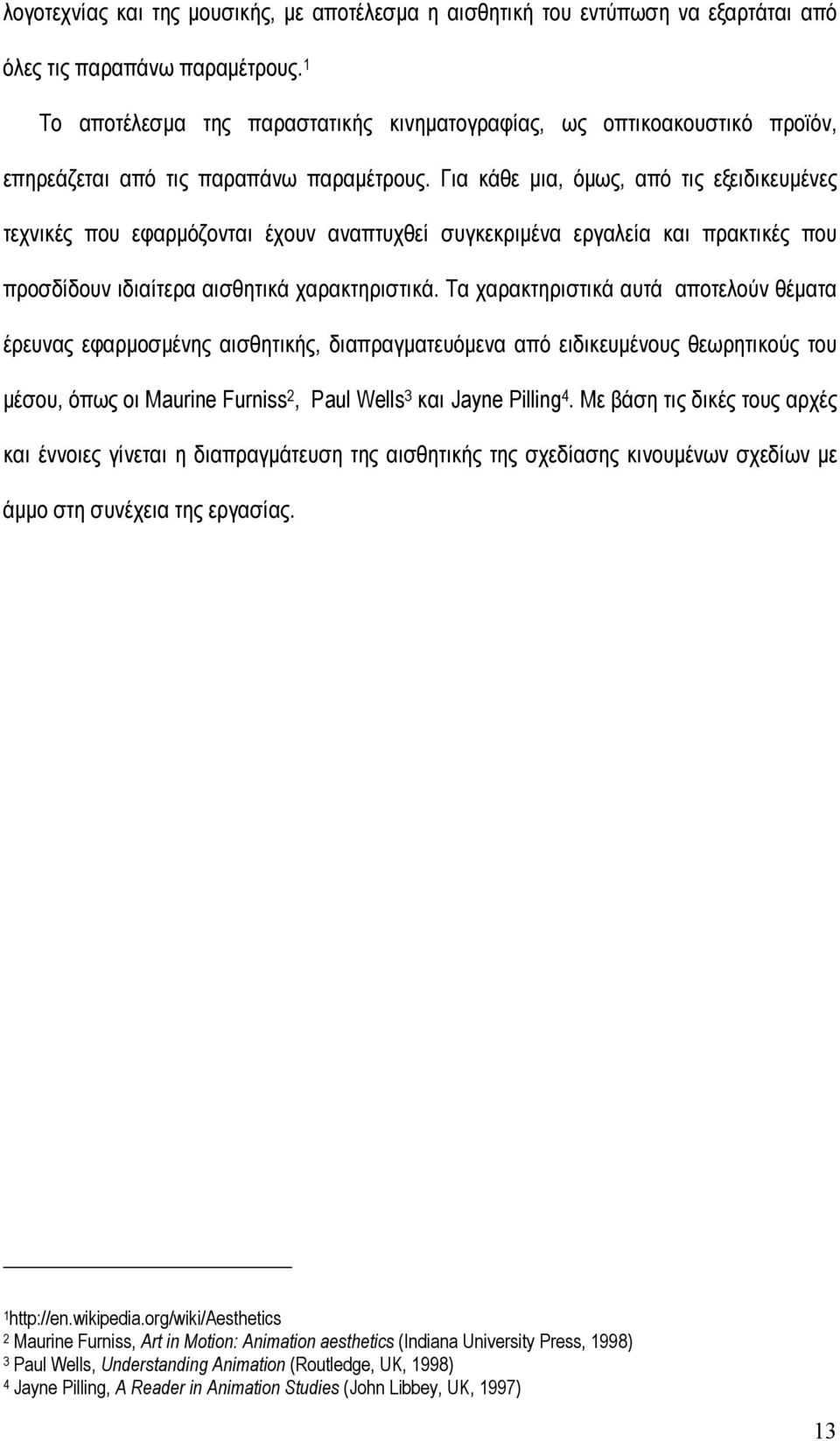 λογοτεχνίας και της μουσικής, με αποτέλεσμα η αισθητική του εντύπωση να εξαρτάται από όλες τις παραπάνω παραμέτρους.$^1$

Το αποτέλεσμα της παραστατικής κινηματογραφίας, ως οπτικοακουστικό προϊόν, επηρεάζεται από τις παραπάνω παραμέτρους. Για κάθε μια, όμως, από τις εξειδικευμένες τεχνικές που εφαρμόζονται έχουν αναπτυχθεί συγκεκριμένα εργαλεία και πρακτικές που προσδίδουν ιδιαίτερα αισθητικά χαρακτηριστικά. Τα χαρακτηριστικά αυτά αποτελούν θέματα έρευνας εφαρμοσμένης αισθητικής, διαπραγματευόμενα από ειδικευμένους θεωρητικούς του μέσου, όπως οι Maurine Furniss$^2$, Paul Wells$^3$ και Jayne Pilling$^4$. Με βάση τις δικές τους αρχές και έννοιες γίνεται η διαπραγμάτευση της αισθητικής της σχεδίασης κινουμένων σχεδίων με άμμο στη συνέχεια της εργασίας.

$^1$http://en.wikipedia.org/wiki/Aesthetics
$^2$ Maurine Furniss, Art in Motion: Animation aesthetics (Indiana University Press, 1998)
$^3$ Paul Wells, Understanding Animation (Routledge, UK, 1998)
$^4$ Jayne Pilling, A Reader in Animation Studies (John Libbey, UK, 1997)

13